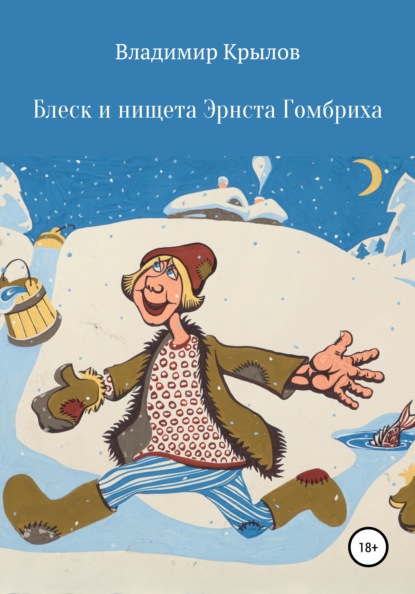 Владимир Крылов

Блеск и нищета Эрнста Гомбриха

18+